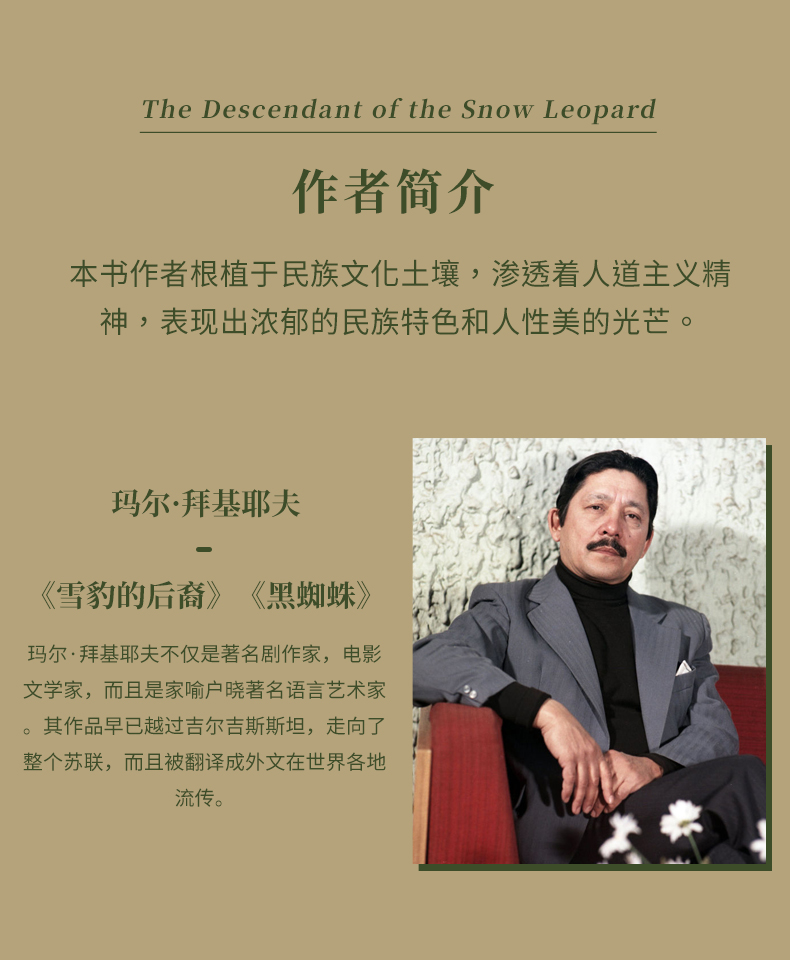 The Descendant of the Snow Leopard

作者简介

本书作者根植于民族文化土壤，渗透着人道主义精神，表现出浓郁的民族特色和人性美的光芒。

玛尔·拜基耶夫

-

《雪豹的后裔》《黑蜘蛛》

玛尔·拜基耶夫不仅是著名剧作家，电影文学家，而且是家喻户晓著名语言艺术家。其作品早已越过吉尔吉斯斯坦，走向了整个苏联，而且被翻译成外文在世界各地流传。